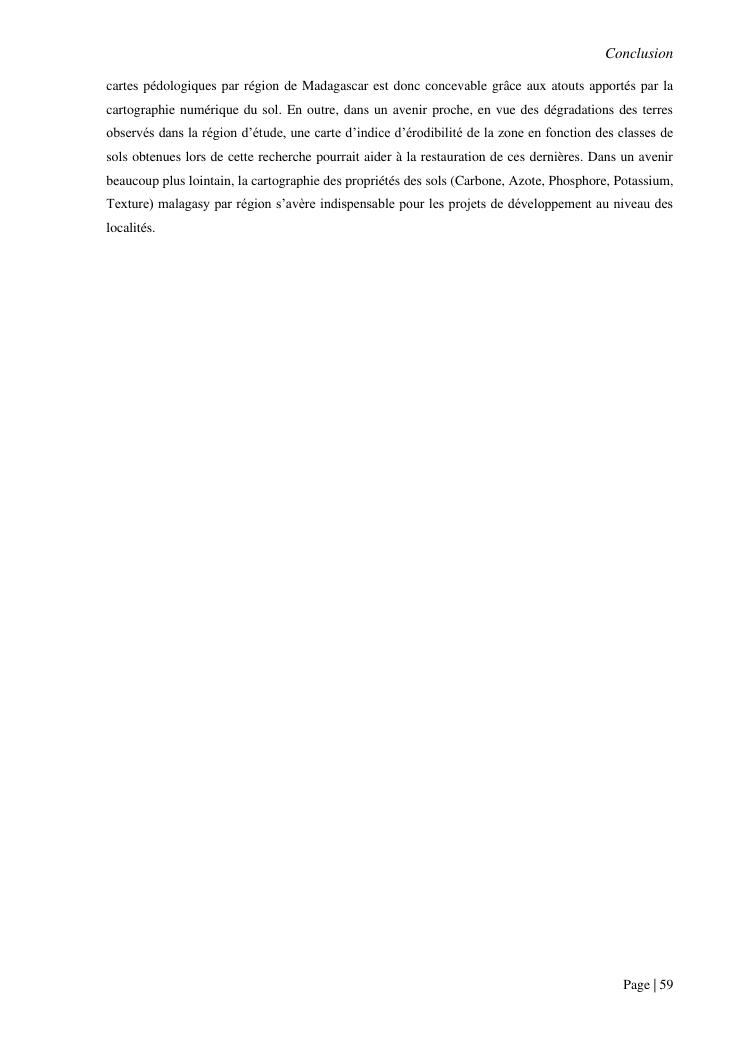 Conclusion

cartes pédologiques par région de Madagascar est donc concevable grâce aux atouts apportés par la cartographie numérique du sol. En outre, dans un avenir proche, en vue des dégradations des terres observés dans la région d'étude, une carte d'indice d'érodibilité de la zone en fonction des classes de sols obtenues lors de cette recherche pourrait aider à la restauration de ces dernières. Dans un avenir beaucoup plus lointain, la cartographie des propriétés des sols (Carbone, Azote, Phosphore, Potassium, Texture) malagasy par région s'avère indispensable pour les projets de développement au niveau des localités.

Page | 59